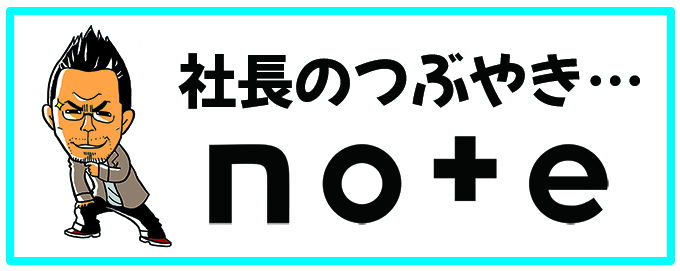 社長のつぶやき…
note